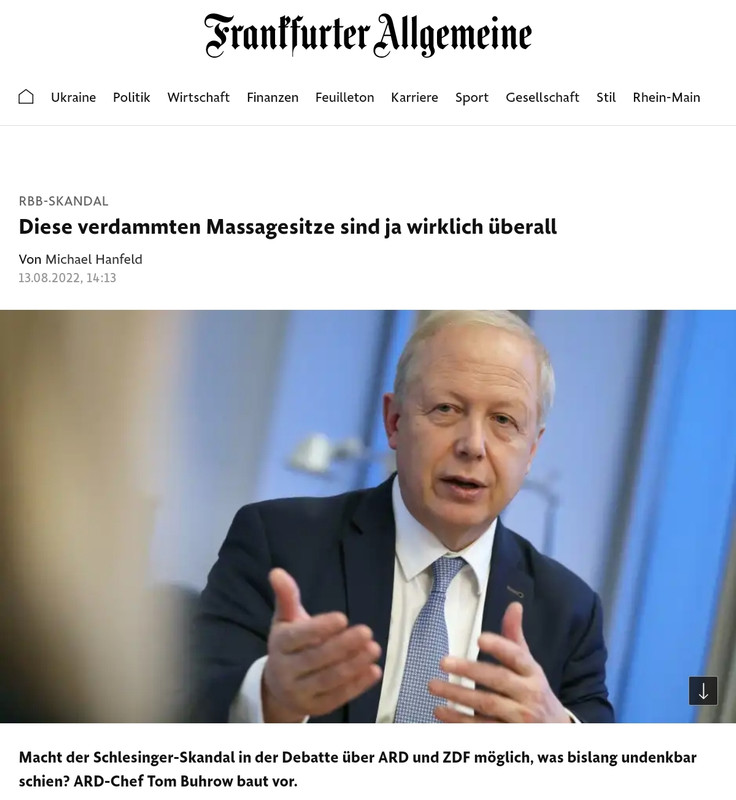 Frankfurter Allgemeine

Ukraine Politik Wirtschaft Finanzen Feuilleton Karriere Sport Gesellschaft Stil Rhein-Main

RBB-SKANDAL

Diese verdammten Massagesitze sind ja wirklich überall

Von Michael Hanfeld

13.08.2022, 14:13

Macht der Schlesinger-Skandal in der Debatte über ARD und ZDF möglich, was bislang undenkbar schien? ARD-Chef Tom Buhrow baut vor.